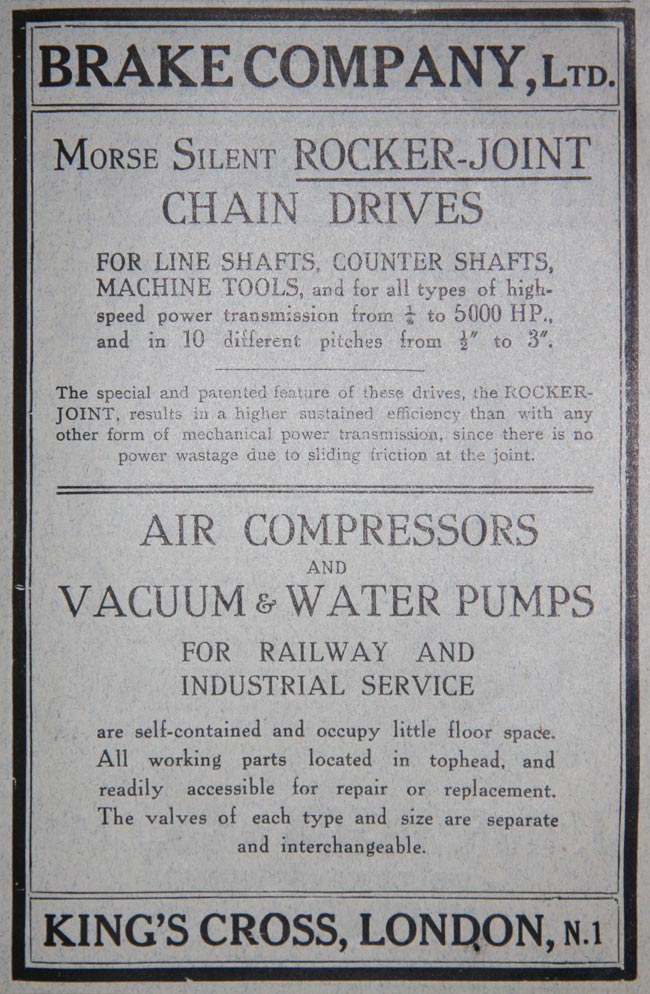 BRAKE COMPANY, LTD.

MORSE SILENT ROCKER-JOINT CHAIN DRIVES

FOR LINE SHAFTS, COUNTER SHAFTS, MACHINE TOOLS, and for all types of high-speed power transmission from $\frac{1}{4}$ to 5000 HP., and in 10 different pitches from $\frac{1}{2}''$ to $3''$.

The special and patented feature of these drives, the ROCKER-JOINT, results in a higher sustained efficiency than with any other form of mechanical power transmission, since there is no power wastage due to sliding friction at the joint.

AIR COMPRESSORS AND VACUUM & WATER PUMPS

FOR RAILWAY AND INDUSTRIAL SERVICE

are self-contained and occupy little floor space. All working parts located in tophead, and readily accessible for repair or replacement. The valves of each type and size are separate and interchangeable.

KING'S CROSS, LONDON, N.1